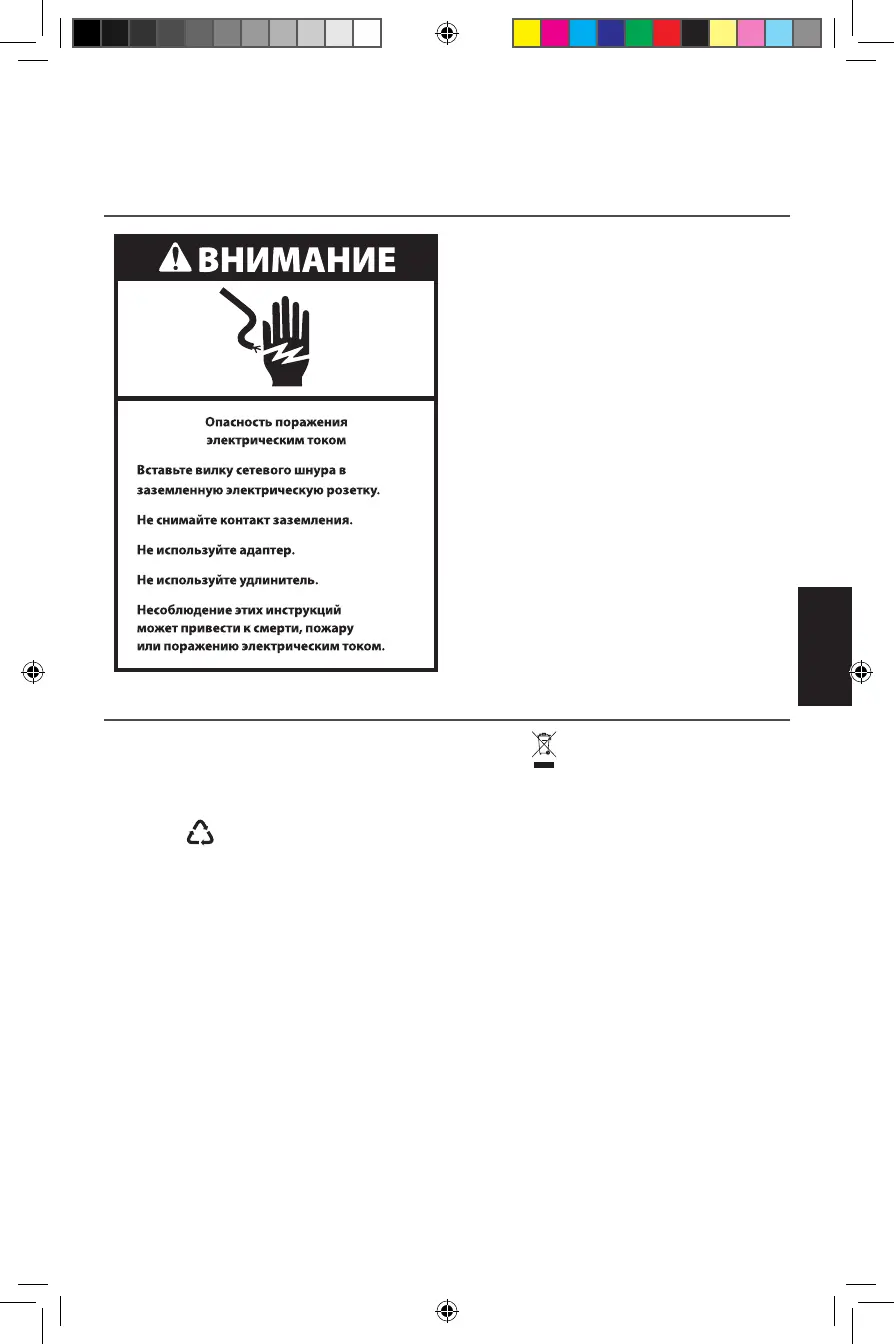 ВНИМАНИЕ

Опасность поражения электрическим током

Вставьте вилку сетевого шнура в заземленную электрическую розетку.

Не снимайте контакт заземления.

Не используйте адаптер.

Не используйте удлинитель.

Несоблюдение этих инструкций может привести к смерти, пожару или поражению электрическим током.